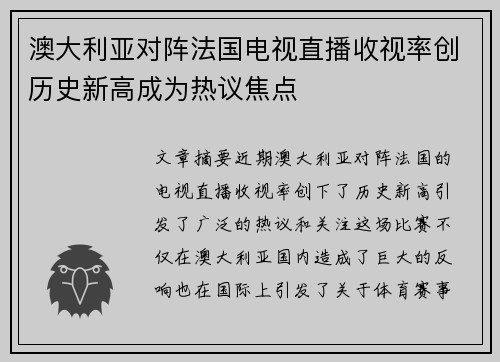 澳大利亚对阵法国电视直播收视率创历史新高成为热议焦点

文章摘要近期澳大利亚对阵法国的电视直播收视率创下了历史新高引发了广泛的热议和关注这场比赛不仅在澳大利亚国内造成了巨大的反响也在国际上引发了关于体育赛事